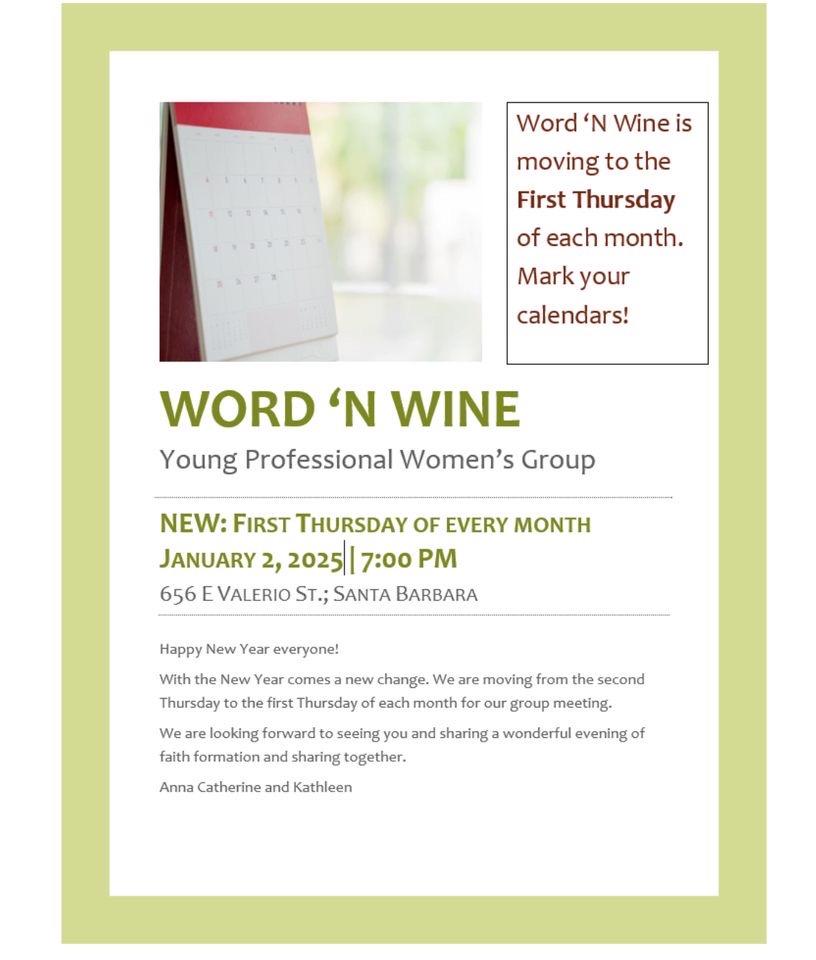 Word 'N Wine is moving to the First Thursday of each month. Mark your calendars!

WORD 'N WINE

Young Professional Women's Group

NEW: FIRST THURSDAY OF EVERY MONTH

JANUARY 2, 2025 | 7:00 PM

656 E VALERIO ST.; SANTA BARBARA

Happy New Year everyone!

With the New Year comes a new change. We are moving from the second Thursday to the first Thursday of each month for our group meeting.

We are looking forward to seeing you and sharing a wonderful evening of faith formation and sharing together.

Anna Catherine and Kathleen